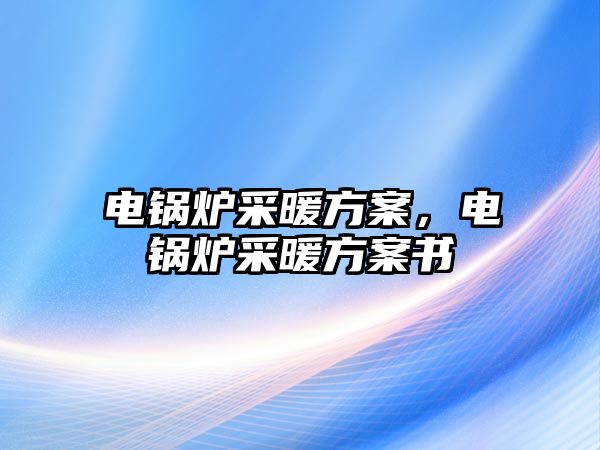 电锅炉采暖方案，电锅炉采暖方案书